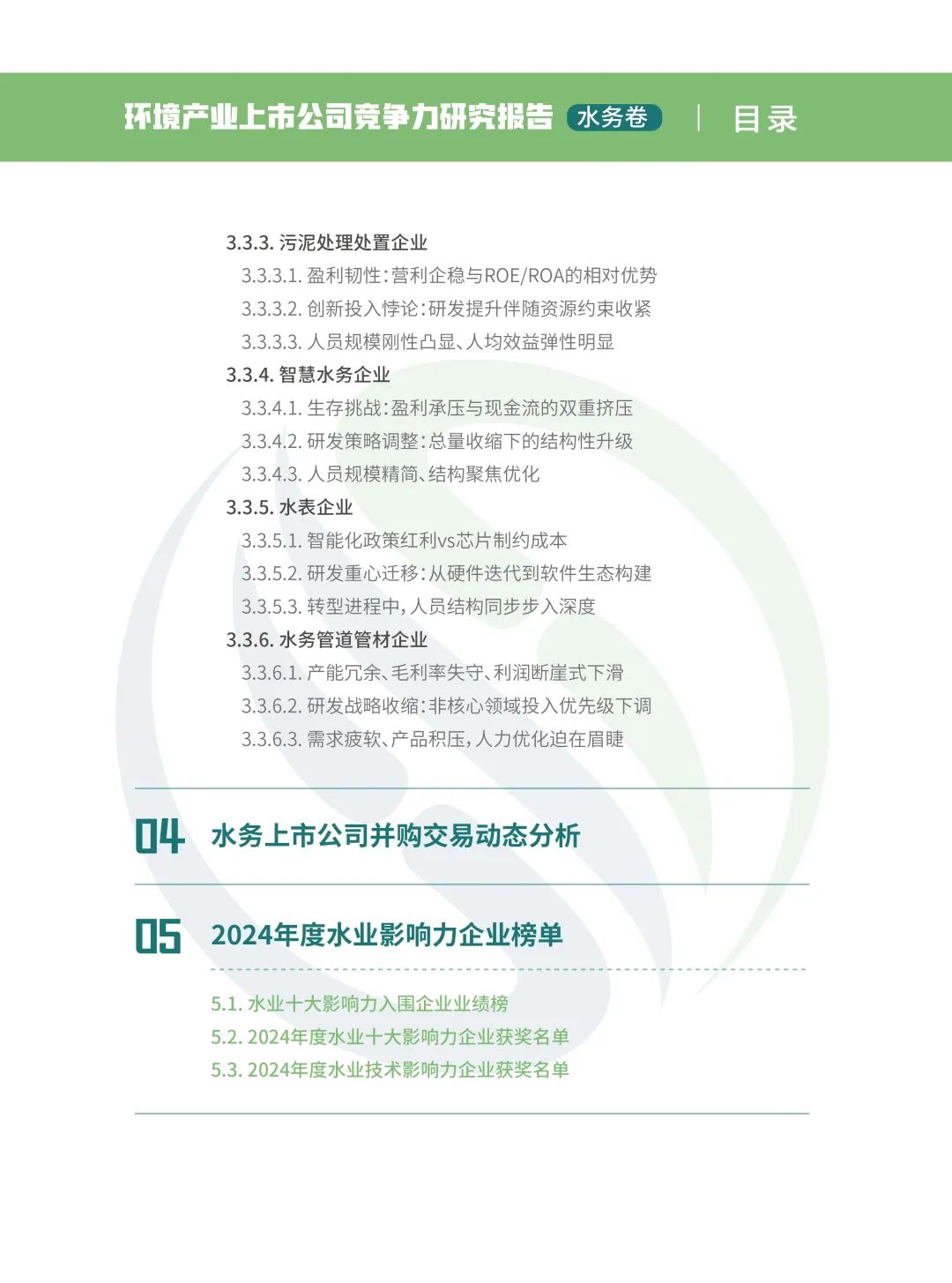 环境产业上市公司竞争力研究报告 水务卷 | 目录

3.3.3. 污泥处理处置企业
3.3.3.1. 盈利韧性：营利企稳与ROE/ROA的相对优势
3.3.3.2. 创新投入悖论：研发提升伴随资源约束收紧
3.3.3.3. 人员规模刚性凸显、人均效益弹性明显
3.3.4. 智慧水务企业
3.3.4.1. 生存挑战：盈利承压与现金流的双重挤压
3.3.4.2. 研发策略调整：总量收缩下的结构性升级
3.3.4.3. 人员规模精简、结构聚焦优化
3.3.5. 水表企业
3.3.5.1. 智能化政策红利vs芯片制约成本
3.3.5.2. 研发重心迁移：从硬件迭代到软件生态构建
3.3.5.3. 转型进程中，人员结构同步步入深度
3.3.6. 水务管道管材企业
3.3.6.1. 产能冗余、毛利率失守、利润断崖式下滑
3.3.6.2. 研发战略收缩：非核心领域投入优先级下调
3.3.6.3. 需求疲软、产品积压，人力优化迫在眉睫

04 水务上市公司并购交易动态分析

05 2024年度水业影响力企业榜单

5.1. 水业十大影响力入围企业业绩榜
5.2. 2024年度水业十大影响力企业获奖名单
5.3. 2024年度水业技术影响力企业获奖名单